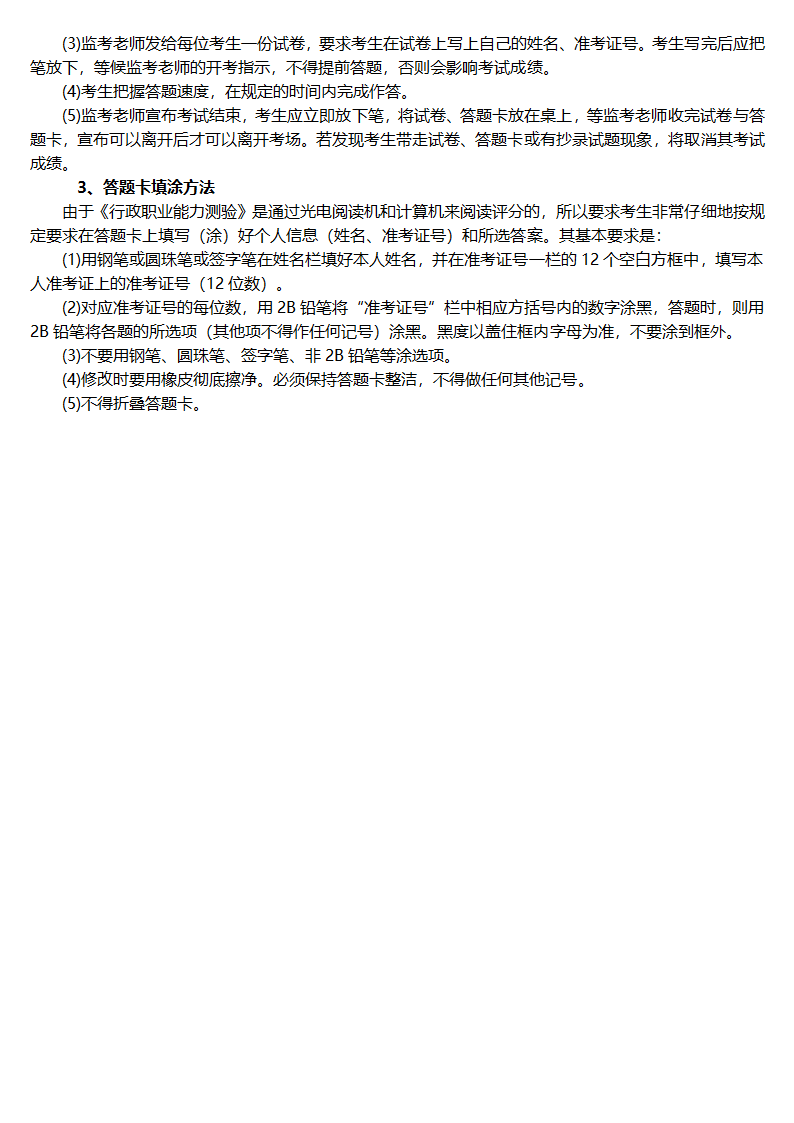 (3)监考老师发给每位考生一份试卷，要求考生在试卷上写上自己的姓名、准考证号。考生写完后应把笔放下，等候监考老师的开考指示，不得提前答题，否则会影响考试成绩。

(4)考生把握答题速度，在规定的时间内完成作答。

(5)监考老师宣布考试结束，考生应立即放下笔，将试卷、答题卡放在桌上，等监考老师收完试卷与答题卡，宣布可以离开后才可以离开考场。若发现考生带走试卷、答题卡或有抄录试题现象，将取消其考试成绩。

3、答题卡填涂方法

由于《行政职业能力测验》是通过光电阅读机和计算机来阅读评分的，所以要求考生非常仔细地按规定要求在答题卡上填写（涂）好个人信息（姓名、准考证号）和所选答案。其基本要求是：

(1)用钢笔或圆珠笔或签字笔在姓名栏填好本人姓名，并在准考证号一栏的 12 个空白方框中，填写本人准考证上的准考证号（12 位数）。

(2)对应准考证号的每位数，用 2B 铅笔将“准考证号”栏中相应方括号内的数字涂黑，答题时，则用 2B 铅笔将各题的所选项（其他项不得作任何记号）涂黑。黑度以盖住框内字母为准，不要涂到框外。

(3)不要用钢笔、圆珠笔、签字笔、非 2B 铅笔等涂选项。

(4)修改时要用橡皮彻底擦净。必须保持答题卡整洁，不得做任何其他记号。

(5)不得折叠答题卡。